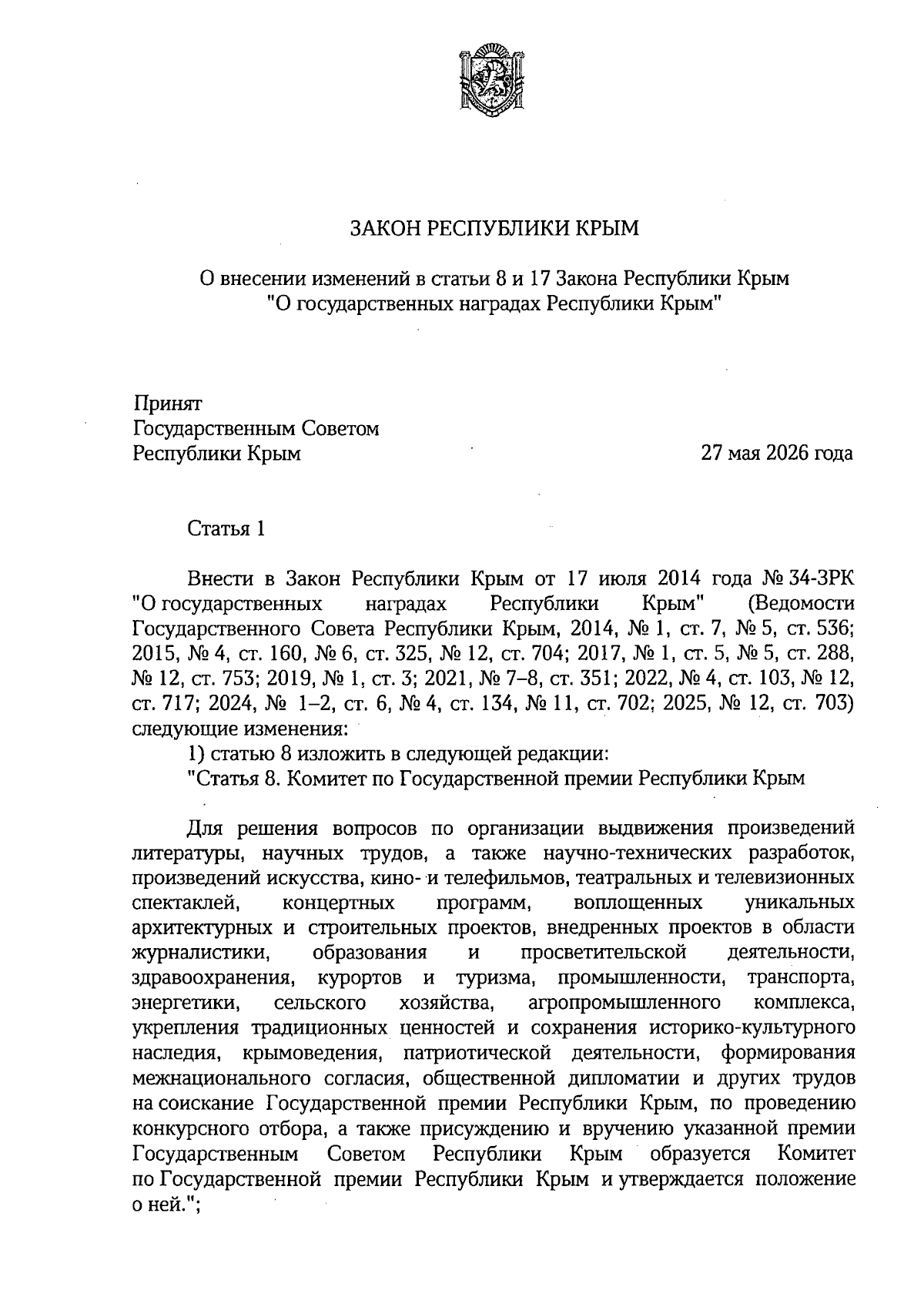 ЗАКОН РЕСПУБЛИКИ КРЫМ

О внесении изменений в статьи 8 и 17 Закона Республики Крым "О государственных наградах Республики Крым"

Принят
Государственным Советом
Республики Крым

27 мая 2026 года

Статья 1

Внести в Закон Республики Крым от 17 июля 2014 года № 34-ЗРК "О государственных наградах Республики Крым" (Ведомости Государственного Совета Республики Крым, 2014, № 1, ст. 7, № 5, ст. 536; 2015, № 4, ст. 160, № 6, ст. 325, № 12, ст. 704; 2017, № 1, ст. 5, № 5, ст. 288, № 12, ст. 753; 2019, № 1, ст. 3; 2021, № 7–8, ст. 351; 2022, № 4, ст. 103, № 12, ст. 717; 2024, № 1–2, ст. 6, № 4, ст. 134, № 11, ст. 702; 2025, № 12, ст. 703) следующие изменения:

1) статью 8 изложить в следующей редакции:

"Статья 8. Комитет по Государственной премии Республики Крым

Для решения вопросов по организации выдвижения произведений литературы, научных трудов, а также научно-технических разработок, произведений искусства, кино- и телефильмов, театральных и телевизионных спектаклей, концертных программ, воплощенных уникальных архитектурных и строительных проектов, внедренных проектов в области журналистики, образования и просветительской деятельности, здравоохранения, курортов и туризма, промышленности, транспорта, энергетики, сельского хозяйства, агропромышленного комплекса, укрепления традиционных ценностей и сохранения историко-культурного наследия, крымоведения, патриотической деятельности, формирования межнационального согласия, общественной дипломатии и других трудов на соискание Государственной премии Республики Крым, по проведению конкурсного отбора, а также присуждению и вручению указанной премии Государственным Советом Республики Крым образуется Комитет по Государственной премии Республики Крым и утверждается положение о ней.";